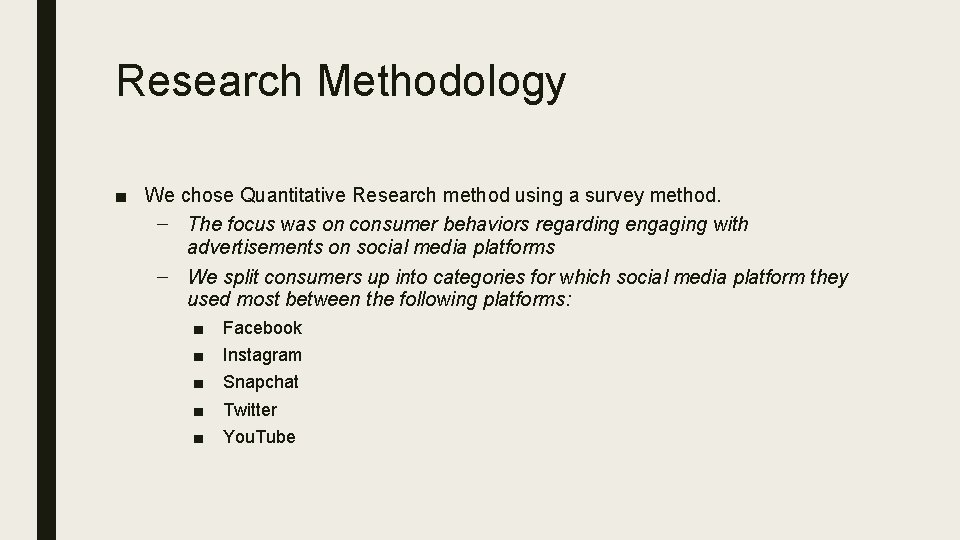 Research Methodology

■ We chose Quantitative Research method using a survey method.
– The focus was on consumer behaviors regarding engaging with advertisements on social media platforms
– We split consumers up into categories for which social media platform they used most between the following platforms:
■ Facebook
■ Instagram
■ Snapchat
■ Twitter
■ YouTube